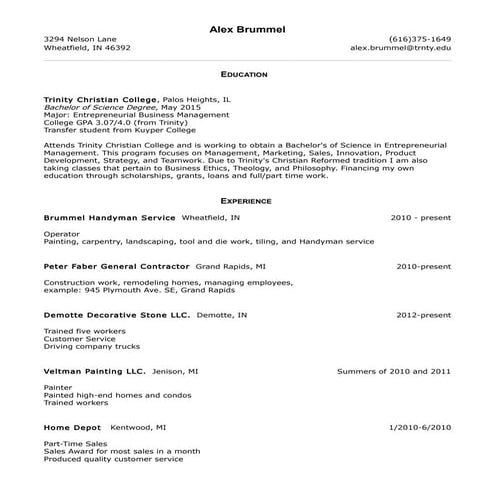 Alex Brummel

3294 Nelson Lane
Wheatfield, IN 46392

(616)375-1649
alex.brummel@trnty.edu

EDUCATION

Trinity Christian College, Palos Heights, IL
Bachelor of Science Degree, May 2015
Major: Entrepreneurial Business Management
College GPA 3.07/4.0 (from Trinity)
Transfer student from Kuyper College

Attends Trinity Christian College and is working to obtain a Bachelor's of Science in Entrepreneurial Management. This program focuses on Management, Marketing, Sales, Innovation, Product Development, Strategy, and Teamwork. Due to Trinity's Christian Reformed tradition I am also taking classes that pertain to Business Ethics, Theology, and Philosophy. Financing my own education through scholarships, grants, loans and full/part time work.

EXPERIENCE

Brummel Handyman Service Wheatfield, IN 2010 - present

Operator
Painting, carpentry, landscaping, tool and die work, tiling, and Handyman service

Peter Faber General Contractor Grand Rapids, MI 2010-present

Construction work, remodeling homes, managing employees,
example: 945 Plymouth Ave. SE, Grand Rapids

Demotte Decorative Stone LLC. Demotte, IN 2012-present

Trained five workers
Customer Service
Driving company trucks

Veltman Painting LLC. Jenison, MI Summers of 2010 and 2011

Painter
Painted high-end homes and condos
Trained workers

Home Depot Kentwood, MI 1/2010-6/2010

Part-Time Sales
Sales Award for most sales in a month
Produced quality customer service